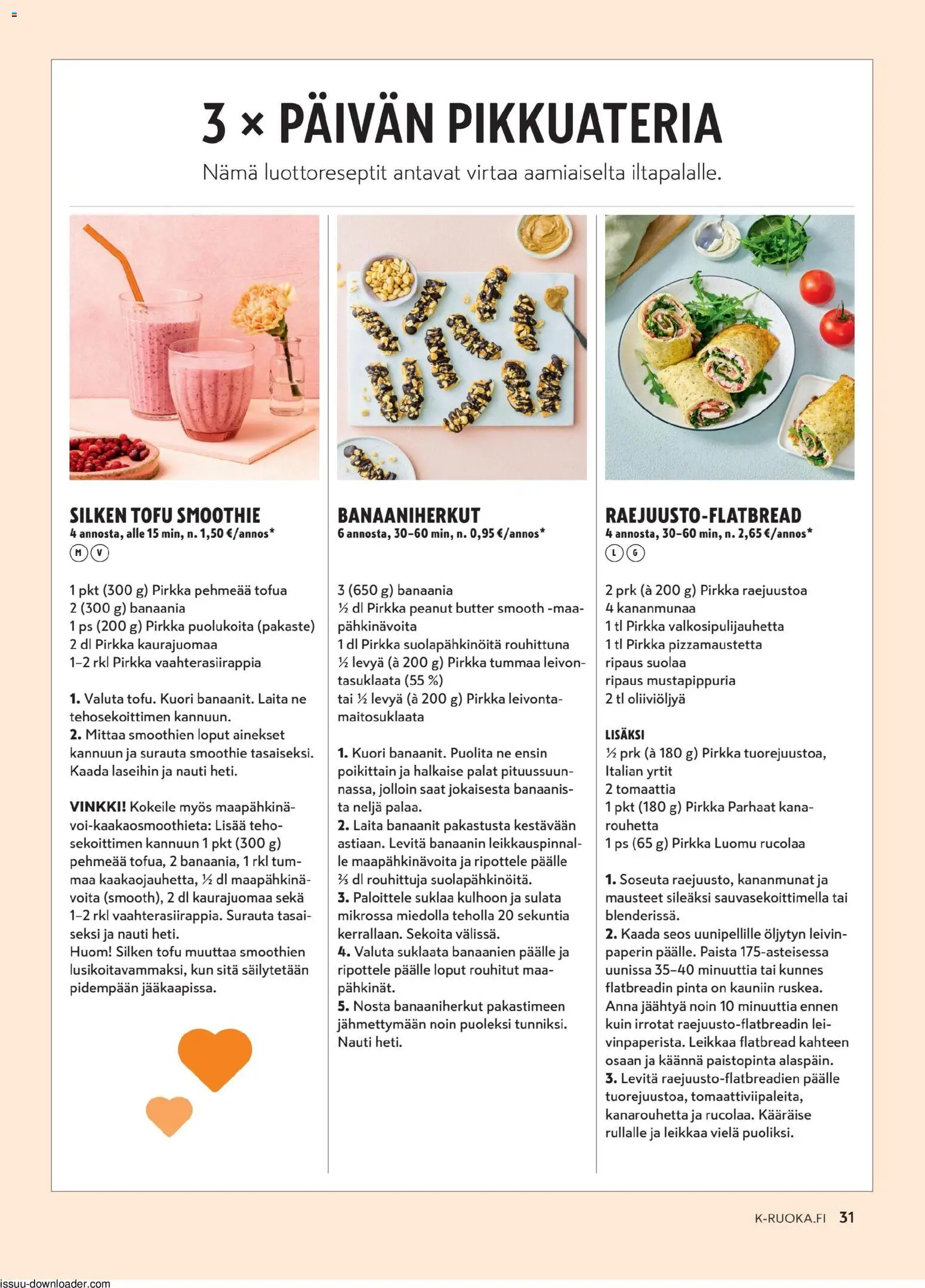 3 × PÄIVÄN PIKKUATERIA

Nämä luottoreseptit antavat virtaa aamiaiselta iltapalalle.

SILKEN TOFU SMOOTHIE
4 annosta, alle 15 min, n. 1,50 €/annos*
M V

1 pkt (300 g) Pirkka pehmeää tofua
2 (300 g) banaania
1 ps (200 g) Pirkka puolukoita (pakaste)
2 dl Pirkka kaurajuomaa
1–2 rkl Pirkka vaahterasiirappia

1. Valuta tofu. Kuori banaanit. Laita ne tehosekoittimen kannuun.
2. Mittaa smoothien loput ainekset kannuun ja surauta smoothie tasaiseksi. Kaada laseihin ja nauti heti.

VINKKI! Kokeile myös maapähkinävoi-kaakaosmoothieta: Lisää tehosekoittimen kannuun 1 pkt (300 g) pehmeää tofua, 2 banaania, 1 rkl tummaa kaakaojauhetta, ½ dl maapähkinävoita (smooth), 2 dl kaurajuomaa sekä 1–2 rkl vaahterasiirappia. Surauta tasaiseksi ja nauti heti.
Huom! Silken tofu muuttaa smoothien lusikoitavammaksi, kun sitä säilytetään pidempään jääkaapissa.

BANAANIHERKUT
6 annosta, 30–60 min, n. 0,95 €/annos*

3 (650 g) banaania
½ dl Pirkka peanut butter smooth -maapähkinävoita
1 dl Pirkka suolapähkinöitä rouhittuna
½ levyä (à 200 g) Pirkka tummaa leivontasuklaata (55 %)
tai ½ levyä (à 200 g) Pirkka leivontamaitosuklaata

1. Kuori banaanit. Puolita ne ensin poikittain ja halkaise palat pituussuunnassa, jolloin saat jokaisesta banaanista neljä palaa.
2. Laita banaanit pakastusta kestävään astiaan. Levitä banaanin leikkauspinnalle maapähkinävoita ja ripottele päälle ⅔ dl rouhittuja suolapähkinöitä.
3. Paloittele suklaa kulhoon ja sulata mikrossa miedolla teholla 20 sekuntia kerrallaan. Sekoita välissä.
4. Valuta suklaata banaanien päälle ja ripottele päälle loput rouhitut maapähkinät.
5. Nosta banaaniherkut pakastimeen jähmettymään noin puoleksi tunniksi. Nauti heti.

RAEJUUSTO-FLATBREAD
4 annosta, 30–60 min, n. 2,65 €/annos*
L G

2 prk (à 200 g) Pirkka raejuustoa
4 kananmunaa
1 tl Pirkka valkosipulijauhetta
1 tl Pirkka pizzamaustetta
ripaus suolaa
ripaus mustapippuria
2 tl oliiviöljyä

LISÄKSI
½ prk (à 180 g) Pirkka tuorejuustoa, Italian yrtit
2 tomaattia
1 pkt (180 g) Pirkka Parhaat kanarouhetta
1 ps (65 g) Pirkka Luomu rucolaa

1. Soseuta raejuusto, kananmunat ja mausteet sileäksi sauvasekoittimella tai blenderissä.
2. Kaada seos uunipellille öljytyn leivinpaperin päälle. Paista 175-asteisessa uunissa 35–40 minuuttia tai kunnes flatbreadin pinta on kauniin ruskea. Anna jäähtyä noin 10 minuuttia ennen kuin irrotat raejuusto-flatbreadin leivinpaperista. Leikkaa flatbread kahteen osaan ja käännä paistopinta alaspäin.
3. Levitä raejuusto-flatbreadien päälle tuorejuustoa, tomaattiviipaleita, kanarouhetta ja rucolaa. Kääräise rullalle ja leikkaa vielä puoliksi.

K-RUOKA.FI 31

issuu-downloader.com